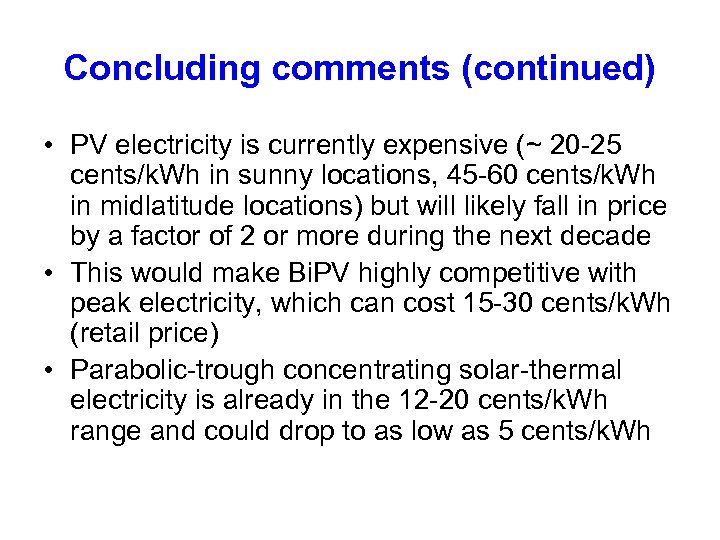 Concluding comments (continued)

• PV electricity is currently expensive (~ 20-25 cents/kWh in sunny locations, 45-60 cents/kWh in midlatitude locations) but will likely fall in price by a factor of 2 or more during the next decade

• This would make BiPV highly competitive with peak electricity, which can cost 15-30 cents/kWh (retail price)

• Parabolic-trough concentrating solar-thermal electricity is already in the 12-20 cents/kWh range and could drop to as low as 5 cents/kWh